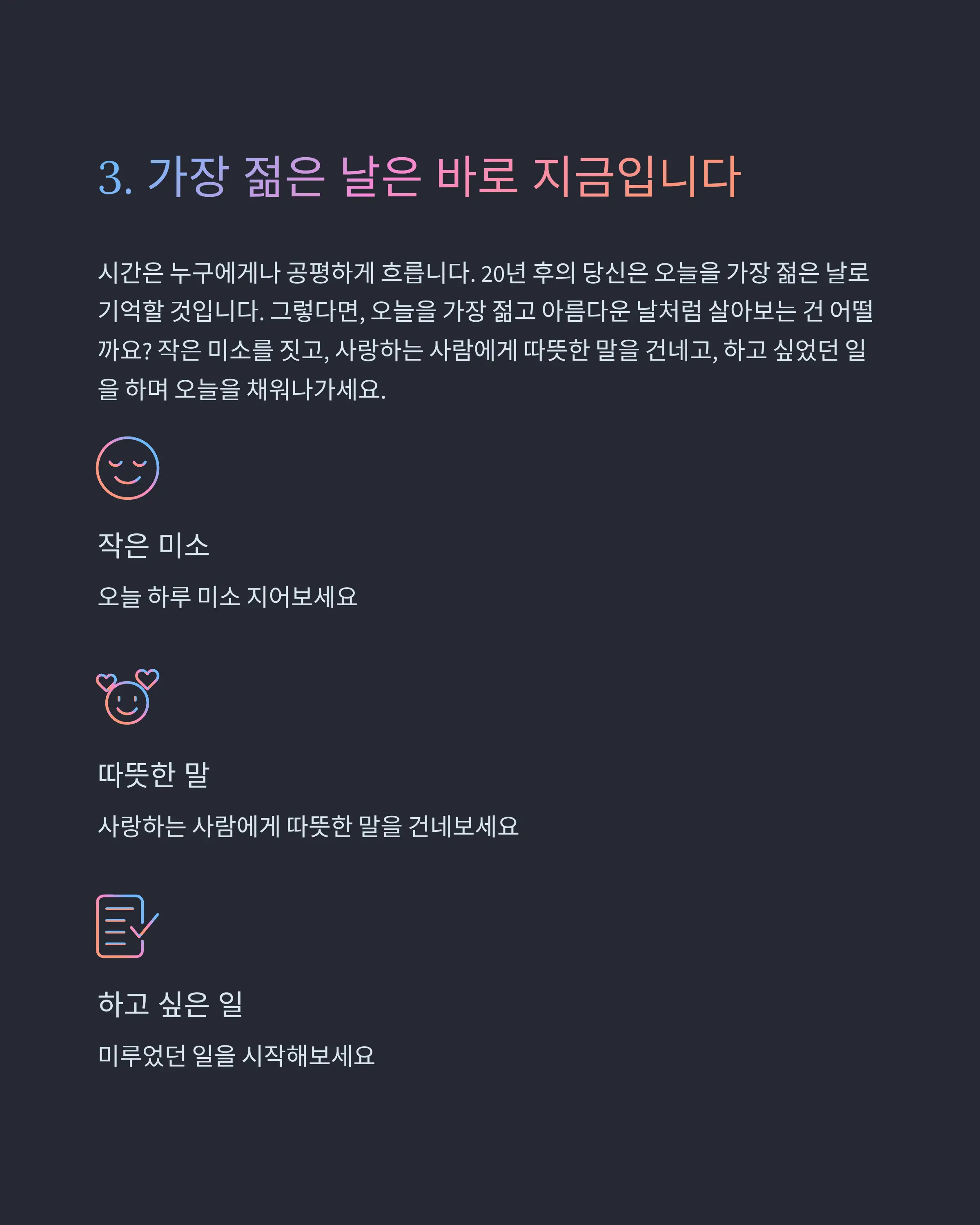 3. 가장 젊은 날은 바로 지금입니다

시간은 누구에게나 공평하게 흐릅니다. 20년 후의 당신은 오늘을 가장 젊은 날로 기억할 것입니다. 그렇다면, 오늘을 가장 젊고 아름다운 날처럼 살아보는 건 어떨까요? 작은 미소를 짓고, 사랑하는 사람에게 따뜻한 말을 건네고, 하고 싶었던 일을 하며 오늘을 채워나가세요.

작은 미소

오늘 하루 미소 지어보세요

따뜻한 말

사랑하는 사람에게 따뜻한 말을 건네보세요

하고 싶은 일

미루었던 일을 시작해보세요